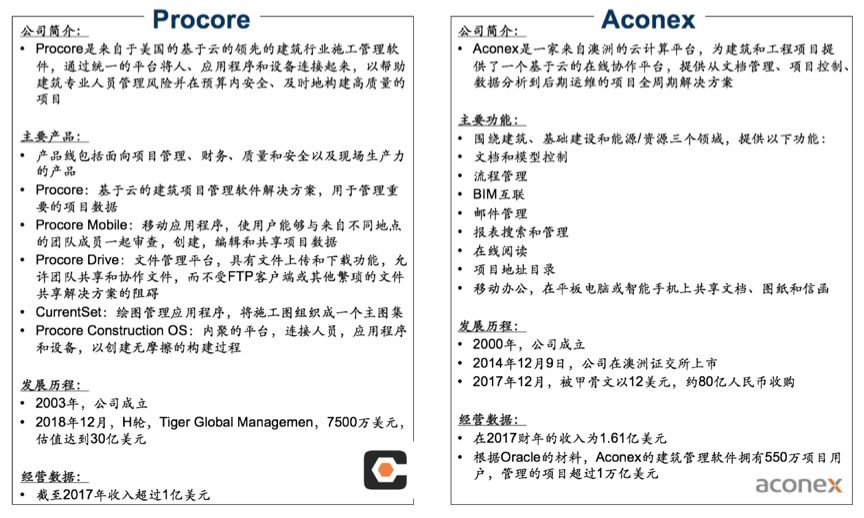 Procore

公司简介：

• Procore是来自于美国的基于云的领先的建筑行业施工管理软件，通过统一的平台将人、应用程序和设备连接起来，以帮助建筑专业人员管理风险并在预算内安全、及时地构建高质量的项目

主要产品：

• 产品线包括面向项目管理、财务、质量和安全以及现场生产力的产品
• Procore：基于云的建筑项目管理软件解决方案，用于管理重要的项目数据
• Procore Mobile：移动应用程序，使用户能够与来自不同地点的团队成员一起审查，创建，编辑和共享项目数据
• Procore Drive：文件管理平台，具有文件上传和下载功能，允许团队共享和协作文件，而不受FTP客户端或其他繁琐的文件共享解决方案的阻碍
• CurrentSet：绘图管理应用程序，将施工图组织成一个主图集
• Procore Construction OS：内聚的平台，连接人员，应用程序和设备，以创建无摩擦的构建过程

发展历程：

• 2003年，公司成立
• 2018年12月，H轮，Tiger Global Managemen，7500万美元，估值达到30亿美元

经营数据：

• 截至2017年收入超过1亿美元

Aconex

公司简介：

• Aconex是一家来自澳洲的云计算平台，为建筑和工程项目提供了一个基于云的在线协作平台，提供从文档管理、项目控制、数据分析到后期运维的项目全周期解决方案

主要功能：

• 围绕建筑、基础建设和能源/资源三个领域，提供以下功能：
• 文档和模型控制
• 流程管理
• BIM互联
• 邮件管理
• 报表搜索和管理
• 在线阅读
• 项目地址目录
• 移动办公，在平板电脑或智能手机上共享文档、图纸和信函

发展历程：

• 2000年，公司成立
• 2014年12月9日，公司在澳洲证交所上市
• 2017年12月，被甲骨文以12美元，约80亿人民币收购

经营数据：

• 在2017财年的收入为1.61亿美元
• 根据Oracle的材料，Aconex的建筑管理软件拥有550万项目用户，管理的项目超过1万亿美元

aconex